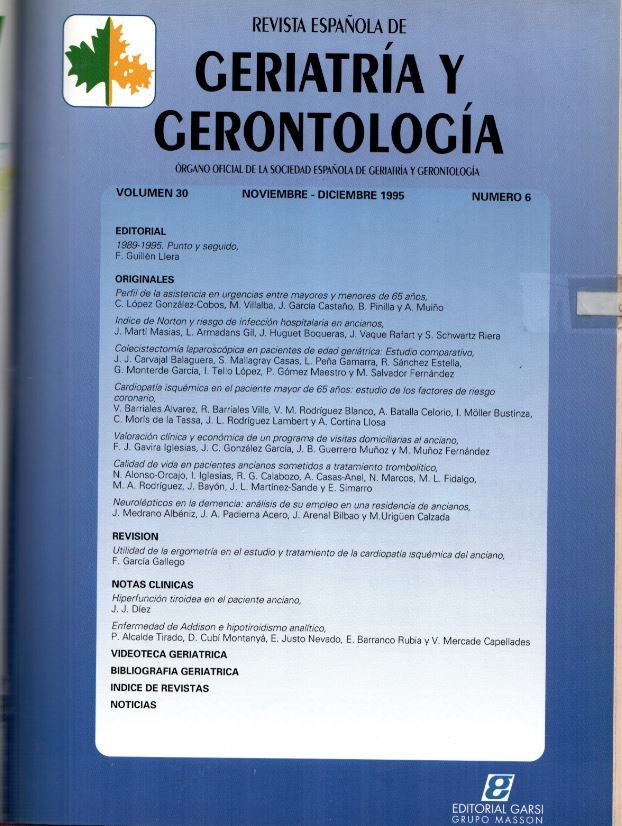 REVISTA ESPAÑOLA DE

GERIATRÍA Y GERONTOLOGÍA

ÓRGANO OFICIAL DE LA SOCIEDAD ESPAÑOLA DE GERIATRÍA Y GERONTOLOGÍA

VOLUMEN 30 NOVIEMBRE - DICIEMBRE 1995 NUMERO 6

EDITORIAL
1989-1995. Punto y seguido,
F. Guillén Llera

ORIGINALES
Perfil de la asistencia en urgencias entre mayores y menores de 65 años,
C. López González-Cobos, M. Villalba, J. García Castaño, B. Pinilla y A. Muiño

Indice de Norton y riesgo de infección hospitalaria en ancianos,
J. Martí Masias, L. Armadans Gil, J. Huguet Boqueras, J. Vaque Rafart y S. Schwartz Riera

Colecistectomía laparoscópica en pacientes de edad geriátrica: Estudio comparativo,
J. J. Carvajal Balaguera, S. Mallagray Casas, L. Peña Gamarra, R. Sánchez Estella, G. Monterde García, I. Tello López, P. Gómez Maestro y M. Salvador Fernández

Cardiopatía isquémica en el paciente mayor de 65 años: estudio de los factores de riesgo coronario,
V. Barriales Alvarez, R. Barriales Villa, V. M. Rodríguez Blanco, A. Batalla Celorio, I. Möller Bustinza, C. Morís de la Tassa, J. L. Rodríguez Lambert y A. Cortina Llosa

Valoración clínica y económica de un programa de visitas domiciliarias al anciano,
F. J. Gavira Iglesias, J. C. González García, J. B. Guerrero Muñoz y M. Muñoz Fernández

Calidad de vida en pacientes ancianos sometidos a tratamiento trombolítico,
N. Alonso-Orcajo, I. Iglesias, R. G. Calabozo, A. Casas-Anel, N. Marcos, M. L. Fidalgo, M. A. Rodríguez, J. Bayón, J. L. Martínez-Sande y E. Simarro

Neurolépticos en la demencia: análisis de su empleo en una residencia de ancianos,
J. Medrano Albéniz, J. A. Padierna Acero, J. Arenal Bilbao y M.Urigüen Calzada

REVISION
Utilidad de la ergometría en el estudio y tratamiento de la cardiopatía isquémica del anciano,
F. García Gallego

NOTAS CLINICAS
Hiperfunción tiroidea en el paciente anciano,
J. J. Díez

Enfermedad de Addison e hipotiroidismo analítico,
P. Alcalde Tirado, D. Cubí Montanyá, E. Justo Nevado, E. Barranco Rubia y V. Mercade Capellades

VIDEOTECA GERIATRICA
BIBLIOGRAFIA GERIATRICA
INDICE DE REVISTAS
NOTICIAS

EDITORIAL GARSI
GRUPO MASSON